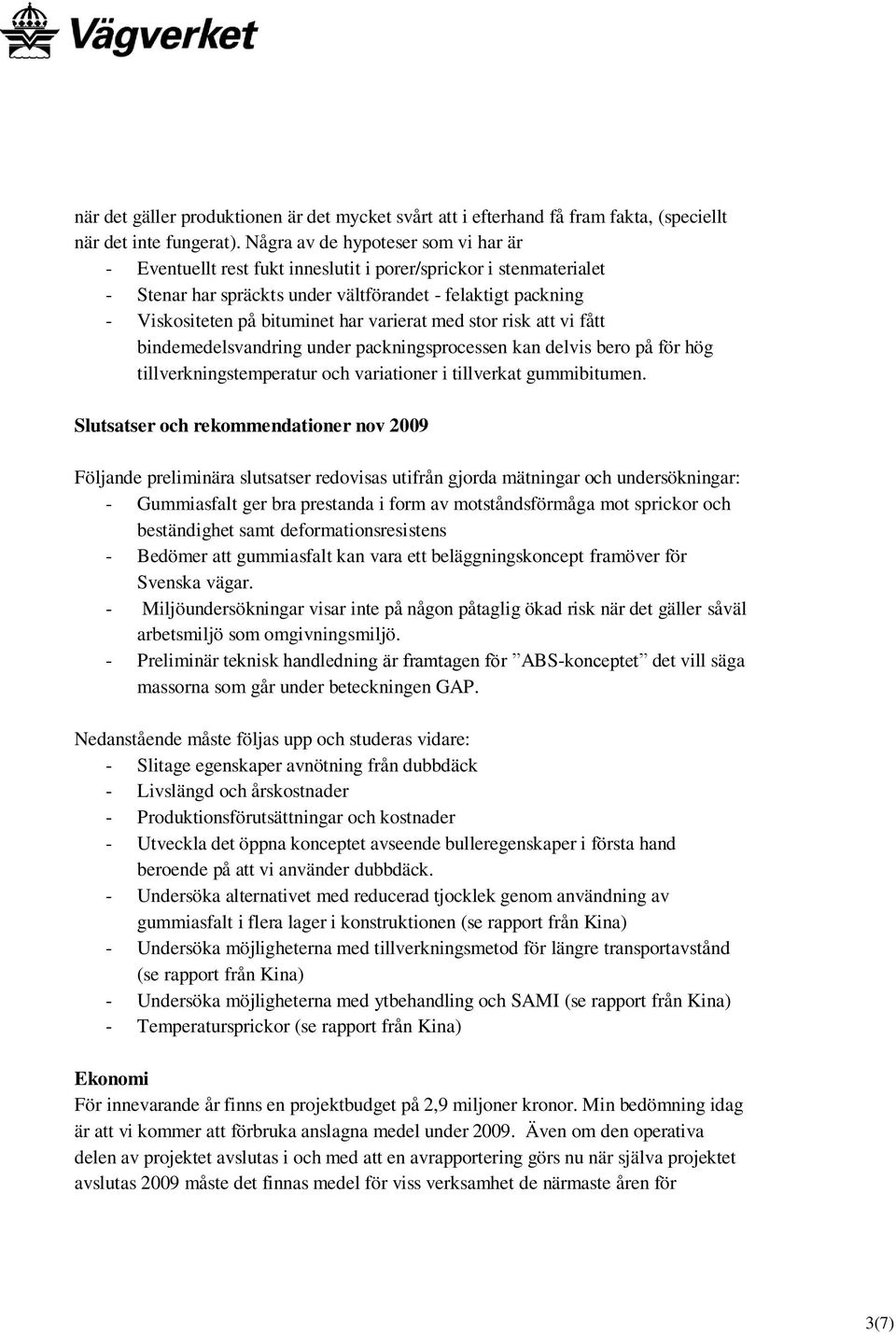 Vägverket

när det gäller produktionen är det mycket svårt att i efterhand få fram fakta, (speciellt när det inte fungerat). Några av de hypoteser som vi har är
- Eventuellt rest fukt inneslutit i porer/sprickor i stenmaterialet
- Stenar har spräckts under vältförandet - felaktigt packning
- Viskositeten på bituminet har varierat med stor risk att vi fått bindemedelsvandring under packningsprocessen kan delvis bero på för hög tillverkningstemperatur och variationer i tillverkat gummibitumen.

Slutsatser och rekommendationer nov 2009

Följande preliminära slutsatser redovisas utifrån gjorda mätningar och undersökningar:
- Gummiasfalt ger bra prestanda i form av motståndsförmåga mot sprickor och beständighet samt deformationsresistens
- Bedömer att gummiasfalt kan vara ett beläggningskoncept framöver för Svenska vägar.
- Miljöundersökningar visar inte på någon påtaglig ökad risk när det gäller såväl arbetsmiljö som omgivningsmiljö.
- Preliminär teknisk handledning är framtagen för ”ABS-konceptet” det vill säga massorna som går under beteckningen GAP.

Nedanstående måste följas upp och studeras vidare:
- Slitage egenskaper avnötning från dubbdäck
- Livslängd och årskostnader
- Produktionsförutsättningar och kostnader
- Utveckla det öppna konceptet avseende bulleregenskaper i första hand beroende på att vi använder dubbdäck.
- Undersöka alternativet med reducerad tjocklek genom användning av gummiasfalt i flera lager i konstruktionen (se rapport från Kina)
- Undersöka möjligheterna med tillverkningsmetod för längre transportavstånd (se rapport från Kina)
- Undersöka möjligheterna med ytbehandling och SAMI (se rapport från Kina)
- Temperatursprickor (se rapport från Kina)

Ekonomi
För innevarande år finns en projektbudget på 2,9 miljoner kronor. Min bedömning idag är att vi kommer att förbruka anslagna medel under 2009. Även om den operativa delen av projektet avslutas i och med att en avrapportering görs nu när själva projektet avslutas 2009 måste det finnas medel för viss verksamhet de närmaste åren för

3(7)